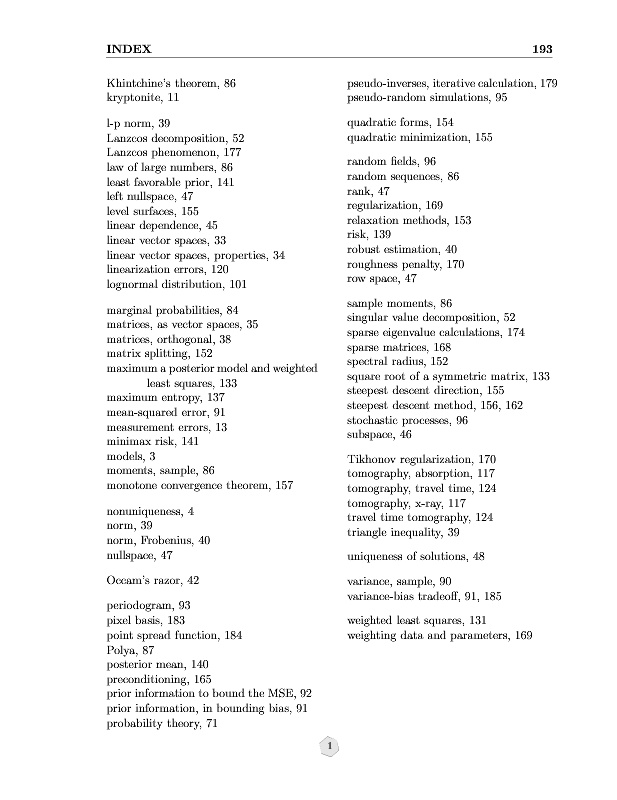 INDEX 193

Khintchine's theorem, 86
kryptonite, 11

l-p norm, 39
Lanzcos decomposition, 52
Lanzcos phenomenon, 177
law of large numbers, 86
least favorable prior, 141
left nullspace, 47
level surfaces, 155
linear dependence, 45
linear vector spaces, 33
linear vector spaces, properties, 34
linearization errors, 120
lognormal distribution, 101

marginal probabilities, 84
matrices, as vector spaces, 35
matrices, orthogonal, 38
matrix splitting, 152
maximum a posterior model and weighted least squares, 133
maximum entropy, 137
mean-squared error, 91
measurement errors, 13
minimax risk, 141
models, 3
moments, sample, 86
monotone convergence theorem, 157

nonuniqueness, 4
norm, 39
norm, Frobenius, 40
nullspace, 47

Occam's razor, 42

periodogram, 93
pixel basis, 183
point spread function, 184
Polya, 87
posterior mean, 140
preconditioning, 165
prior information to bound the MSE, 92
prior information, in bounding bias, 91
probability theory, 71

pseudo-inverses, iterative calculation, 179
pseudo-random simulations, 95

quadratic forms, 154
quadratic minimization, 155

random fields, 96
random sequences, 86
rank, 47
regularization, 169
relaxation methods, 153
risk, 139
robust estimation, 40
roughness penalty, 170
row space, 47

sample moments, 86
singular value decomposition, 52
sparse eigenvalue calculations, 174
sparse matrices, 168
spectral radius, 152
square root of a symmetric matrix, 133
steepest descent direction, 155
steepest descent method, 156, 162
stochastic processes, 96
subspace, 46

Tikhonov regularization, 170
tomography, absorption, 117
tomography, travel time, 124
tomography, x-ray, 117
travel time tomography, 124
triangle inequality, 39

uniqueness of solutions, 48

variance, sample, 90
variance-bias tradeoff, 91, 185

weighted least squares, 131
weighting data and parameters, 169

1